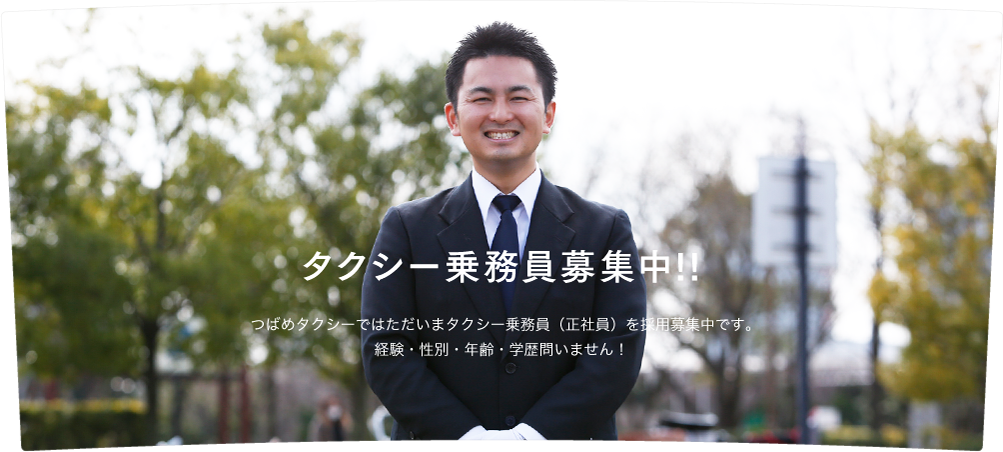 タクシー乗務員募集中!!

つばめタクシーではただいまタクシー乗務員（正社員）を採用募集中です。
経験・性別・年齢・学歴問いません！